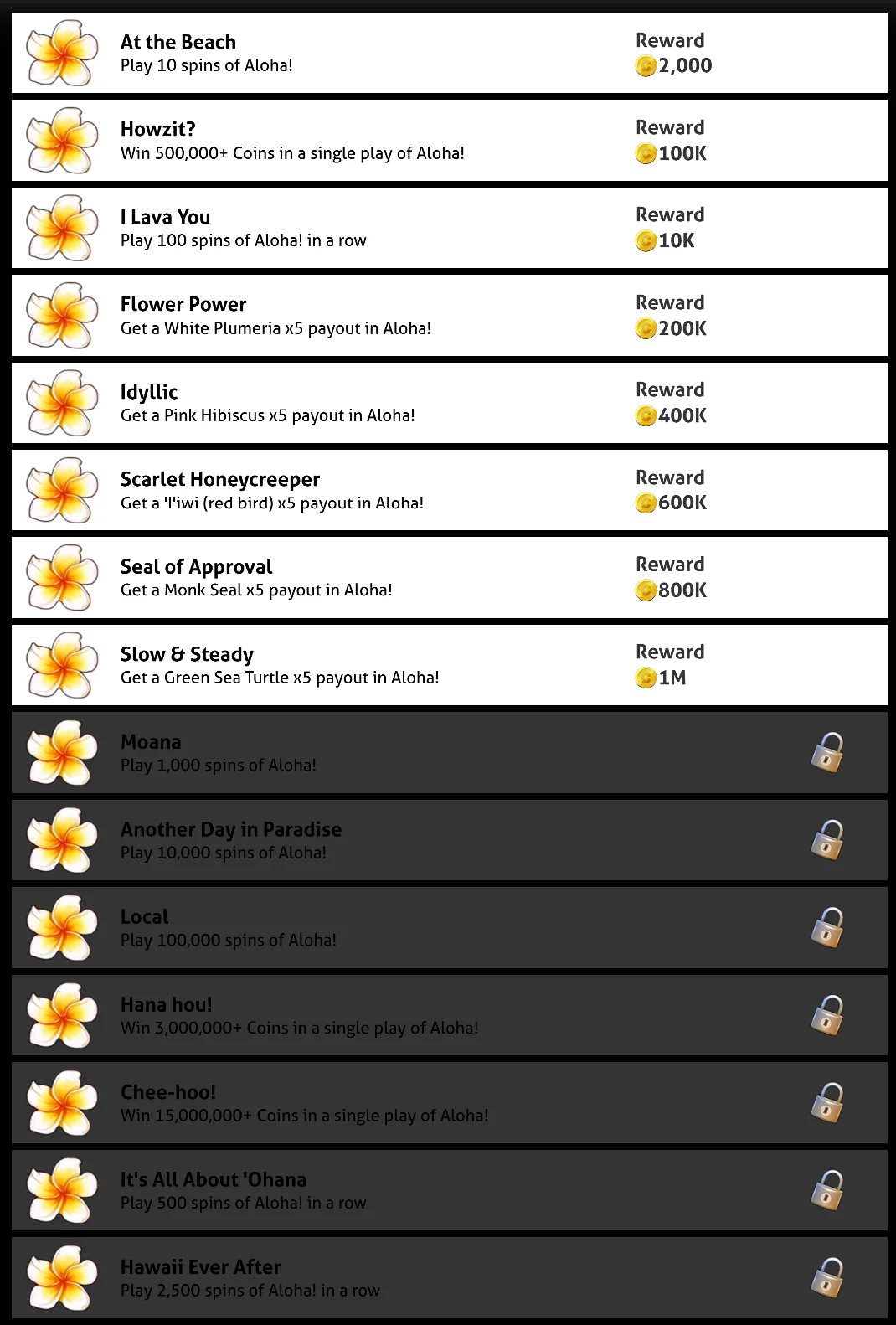 At the Beach
Play 10 spins of Aloha!
Reward
2,000

Howzit?
Win 500,000+ Coins in a single play of Aloha!
Reward
100K

I Lava You
Play 100 spins of Aloha! in a row
Reward
10K

Flower Power
Get a White Plumeria x5 payout in Aloha!
Reward
200K

Idyllic
Get a Pink Hibiscus x5 payout in Aloha!
Reward
400K

Scarlet Honeycreeper
Get a 'I'iwi (red bird) x5 payout in Aloha!
Reward
600K

Seal of Approval
Get a Monk Seal x5 payout in Aloha!
Reward
800K

Slow & Steady
Get a Green Sea Turtle x5 payout in Aloha!
Reward
1M

Moana
Play 1,000 spins of Aloha!

Another Day in Paradise
Play 10,000 spins of Aloha!

Local
Play 100,000 spins of Aloha!

Hana hou!
Win 3,000,000+ Coins in a single play of Aloha!

Chee-hoo!
Win 15,000,000+ Coins in a single play of Aloha!

It's All About 'Ohana
Play 500 spins of Aloha! in a row

Hawaii Ever After
Play 2,500 spins of Aloha! in a row